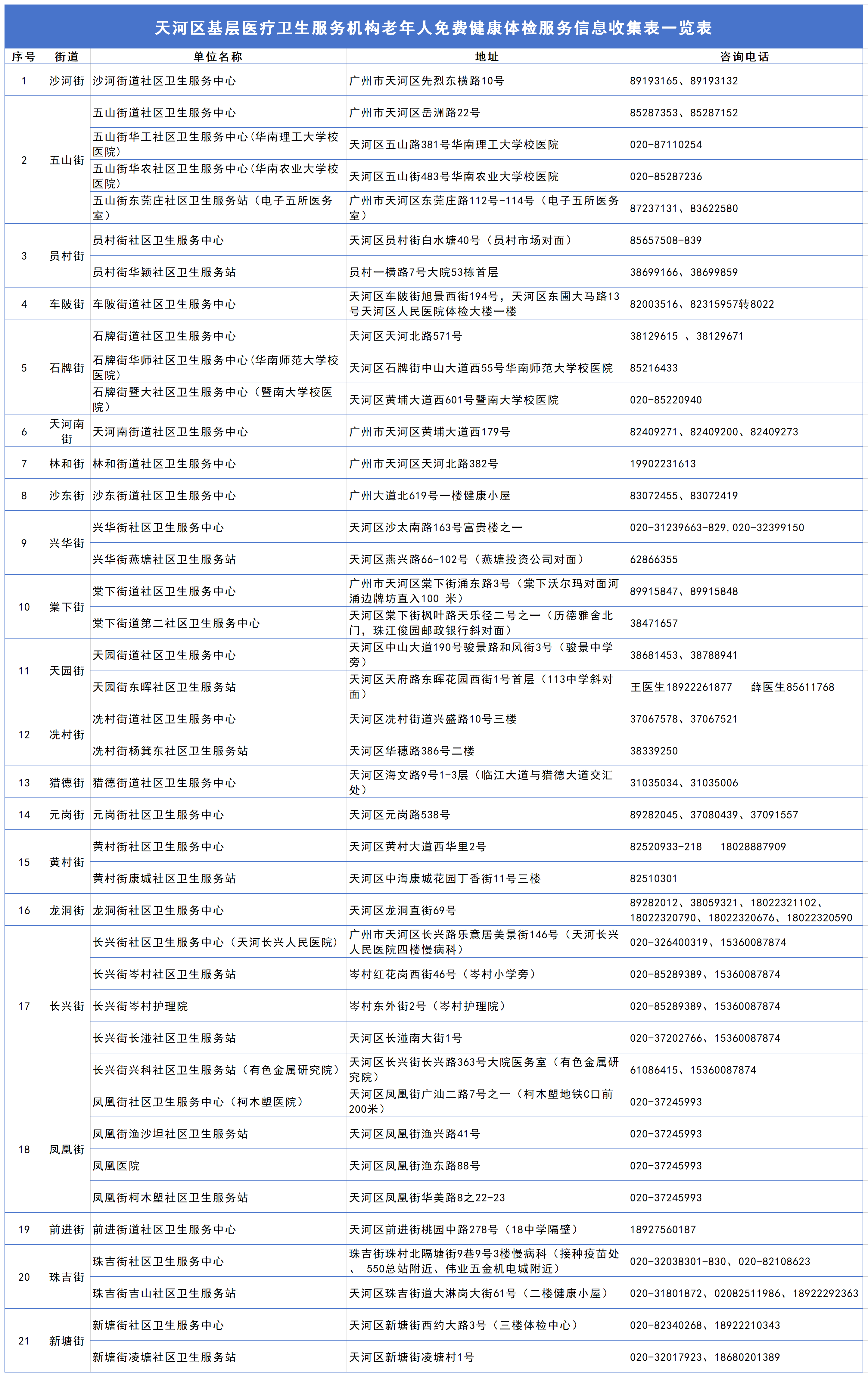 天河区基层医疗卫生服务机构老年人免费健康体检服务信息收集表一览表

| 序号 | 街道 | 单位名称 | 地址 | 咨询电话 |
|---|---|---|---|---|
| 1 | 沙河街 | 沙河街道社区卫生服务中心 | 广州市天河区先烈东横路10号 | 89193165、89193132 |
| 2 | 五山街 | 五山街道社区卫生服务中心 | 广州市天河区岳洲路22号 | 85287353、85287152 |
| | | 五山街华工社区卫生服务中心(华南理工大学校医院) | 天河区五山路381号华南理工大学校医院 | 020-87110254 |
| | | 五山街华农社区卫生服务中心(华南农业大学校医院) | 天河区五山街483号华南农业大学校医院 | 020-85287236 |
| | | 五山街东莞庄社区卫生服务站（电子五所医务室） | 广州市天河区东莞庄路112号-114号（电子五所医务室） | 87237131、83622580 |
| 3 | 员村街 | 员村街社区卫生服务中心 | 天河区员村街白水塘40号（员村市场对面） | 85657508-839 |
| | | 员村街华颖社区卫生服务站 | 员村一横路7号大院53栋首层 | 38699166、38699859 |
| 4 | 车陂街 | 车陂街道社区卫生服务中心 | 天河区车陂街旭景西街194号，天河区东圃大马路13号天河区人民医院体检大楼一楼 | 82003516、82315957转8022 |
| 5 | 石牌街 | 石牌街道社区卫生服务中心 | 天河区天河北路571号 | 38129615 、38129671 |
| | | 石牌街华师社区卫生服务中心(华南师范大学校医院) | 天河区石牌街中山大道西55号华南师范大学校医院 | 85216433 |
| | | 石牌街暨大社区卫生服务中心（暨南大学校医院） | 天河区黄埔大道西601号暨南大学校医院 | 020-85220940 |
| 6 | 天河南街 | 天河南街道社区卫生服务中心 | 广州市天河区黄埔大道西179号 | 82409271、82409200、82409273 |
| 7 | 林和街 | 林和街道社区卫生服务中心 | 广州市天河区天河北路382号 | 19902231613 |
| 8 | 沙东街 | 沙东街道社区卫生服务中心 | 广州大道北619号一楼健康小屋 | 83072455、83072419 |
| 9 | 兴华街 | 兴华街社区卫生服务中心 | 天河区沙太南路163号富贵楼之一 | 020-31239663-829,020-32399150 |
| | | 兴华街燕塘社区卫生服务站 | 天河区燕兴路66-102号（燕塘投资公司对面） | 62866355 |
| 10 | 棠下街 | 棠下街道社区卫生服务中心 | 广州市天河区棠下街涌东路3号（棠下沃尔玛对面河涌边牌坊直入100 米） | 89915847、89915848 |
| | | 棠下街道第二社区卫生服务中心 | 天河区棠下街枫叶路天乐径二号之一（历德雅舍北门，珠江俊园邮政银行斜对面） | 38471657 |
| 11 | 天园街 | 天园街道社区卫生服务中心 | 天河区中山大道190号骏景路和风街3号（骏景中学旁） | 38681453、38788941 |
| | | 天园街东晖社区卫生服务站 | 天河区天府路东晖花园西街1号首层（113中学斜对面） | 王医生18922261877　薛医生85611768 |
| 12 | 冼村街 | 冼村街道社区卫生服务中心 | 天河区冼村街道兴盛路10号三楼 | 37067578、37067521 |
| | | 冼村街杨箕东社区卫生服务站 | 天河区华穗路386号二楼 | 38339250 |
| 13 | 猎德街 | 猎德街道社区卫生服务中心 | 天河区海文路9号1-3层（临江大道与猎德大道交汇处） | 31035034、31035006 |
| 14 | 元岗街 | 元岗街社区卫生服务中心 | 天河区元岗路538号 | 89282045、37080439、37091557 |
| 15 | 黄村街 | 黄村街社区卫生服务中心 | 天河区黄村大道西华里2号 | 82520933-218　18028887909 |
| | | 黄村街康城社区卫生服务站 | 天河区中海康城花园丁香街11号三楼 | 82510301 |
| 16 | 龙洞街 | 龙洞街社区卫生服务中心 | 天河区龙洞直街69号 | 89282012、38059321、18022321102、18022320790、18022320676、18022320590 |
| 17 | 长兴街 | 长兴街社区卫生服务中心（天河长兴人民医院） | 广州市天河区长兴路乐意居美景街146号（天河长兴人民医院四楼慢病科） | 020-326400319、15360087874 |
| | | 长兴街岑村社区卫生服务站 | 岑村红花岗西街46号（岑村小学旁） | 020-85289389、15360087874 |
| | | 长兴街岑村护理院 | 岑村东外街2号（岑村护理院） | 020-85289389、15360087874 |
| | | 长兴街长湴社区卫生服务站 | 天河区长湴南大街1号 | 020-37202766、15360087874 |
| | | 长兴街兴科社区卫生服务站（有色金属研究院） | 天河区长兴街长兴路363号大院医务室（有色金属研究院） | 61086415、15360087874 |
| 18 | 凤凰街 | 凤凰街社区卫生服务中心（柯木塱医院） | 天河区凤凰街广汕二路7号之一（柯木塱地铁C口前200米） | 020-37245993 |
| | | 凤凰街渔沙坦社区卫生服务站 | 天河区凤凰街渔兴路41号 | 020-37245993 |
| | | 凤凰医院 | 天河区凤凰街渔东路88号 | 020-37245993 |
| | | 凤凰街柯木塱社区卫生服务站 | 天河区凤凰街华美路8之22-23 | 020-37245993 |
| 19 | 前进街 | 前进街道社区卫生服务中心 | 天河区前进街桃园中路278号（18中学隔壁） | 18927560187 |
| 20 | 珠吉街 | 珠吉街社区卫生服务中心 | 珠吉街珠村北隔塘街9巷9号3楼慢病科（接种疫苗处、 550总站附近、伟业五金机电城附近） | 020-32038301-830、020-82108623 |
| | | 珠吉街吉山社区卫生服务站 | 天河区珠吉街道大淋岗大街61号（二楼健康小屋） | 020-31801872、02082511986、18922292363 |
| 21 | 新塘街 | 新塘街社区卫生服务中心 | 天河区新塘街西约大路3号（三楼体检中心） | 020-82340268、18922210343 |
| | | 新塘街凌塘社区卫生服务站 | 天河区新塘街凌塘村1号 | 020-32017923、18680201389 |